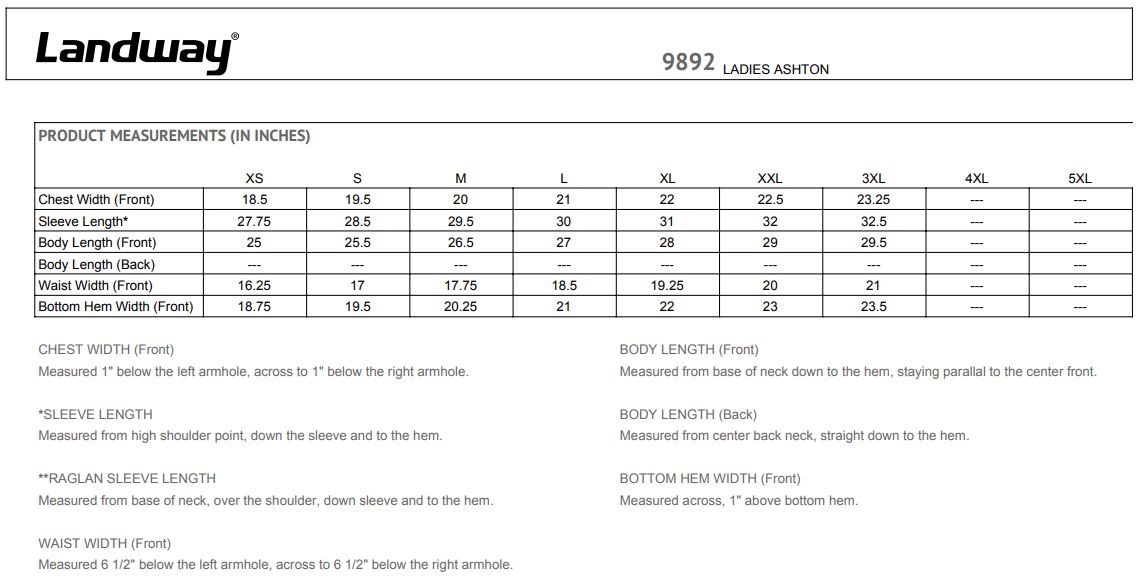 Landway®

9892 LADIES ASHTON

PRODUCT MEASUREMENTS (IN INCHES)

| | XS | S | M | L | XL | XXL | 3XL | 4XL | 5XL |
|---|---|---|---|---|---|---|---|---|---|
| Chest Width (Front) | 18.5 | 19.5 | 20 | 21 | 22 | 22.5 | 23.25 | --- | --- |
| Sleeve Length* | 27.75 | 28.5 | 29.5 | 30 | 31 | 32 | 32.5 | --- | --- |
| Body Length (Front) | 25 | 25.5 | 26.5 | 27 | 28 | 29 | 29.5 | --- | --- |
| Body Length (Back) | --- | --- | --- | --- | --- | --- | --- | --- | --- |
| Waist Width (Front) | 16.25 | 17 | 17.75 | 18.5 | 19.25 | 20 | 21 | --- | --- |
| Bottom Hem Width (Front) | 18.75 | 19.5 | 20.25 | 21 | 22 | 23 | 23.5 | --- | --- |

CHEST WIDTH (Front)
Measured 1" below the left armhole, across to 1" below the right armhole.

*SLEEVE LENGTH
Measured from high shoulder point, down the sleeve and to the hem.

**RAGLAN SLEEVE LENGTH
Measured from base of neck, over the shoulder, down sleeve and to the hem.

WAIST WIDTH (Front)
Measured 6 1/2" below the left armhole, across to 6 1/2" below the right armhole.

BODY LENGTH (Front)
Measured from base of neck down to the hem, staying parallal to the center front.

BODY LENGTH (Back)
Measured from center back neck, straight down to the hem.

BOTTOM HEM WIDTH (Front)
Measured across, 1" above bottom hem.